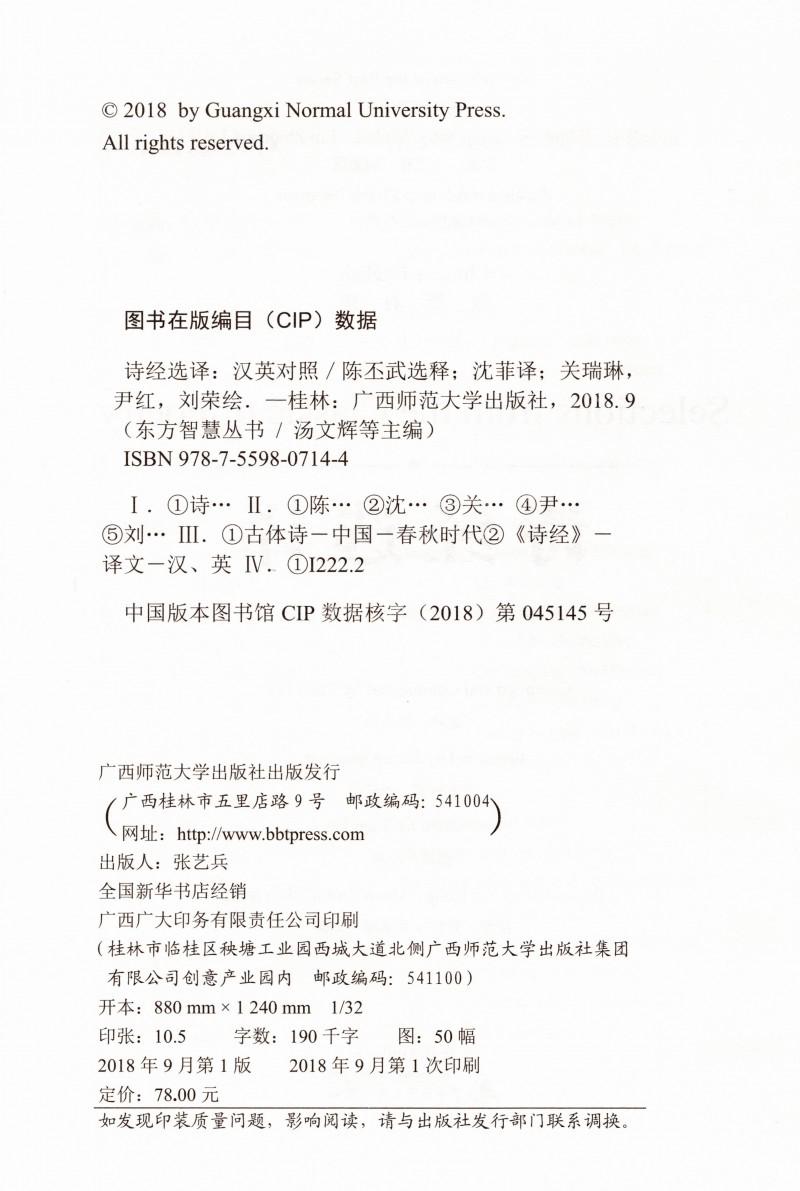 © 2018 by Guangxi Normal University Press.
All rights reserved.

图书在版编目（CIP）数据

诗经选译：汉英对照 / 陈丕武选释；沈菲译；关瑞琳，尹红，刘荣绘. —桂林：广西师范大学出版社，2018. 9
（东方智慧丛书 / 汤文辉等主编）
ISBN 978-7-5598-0714-4

Ⅰ. ①诗… Ⅱ. ①陈… ②沈… ③关… ④尹… ⑤刘… Ⅲ. ①古体诗－中国－春秋时代②《诗经》－译文－汉、英 Ⅳ. ①I222.2

中国版本图书馆 CIP 数据核字（2018）第 045145 号

广西师范大学出版社出版发行
（广西桂林市五里店路 9 号　邮政编码：541004
网址：http://www.bbtpress.com）
出版人：张艺兵
全国新华书店经销
广西广大印务有限责任公司印刷
（桂林市临桂区秧塘工业园西城大道北侧广西师范大学出版社集团有限公司创意产业园内　邮政编码：541100）
开本：880 mm × 1 240 mm　1/32
印张：10.5　　字数：190 千字　　图：50 幅
2018 年 9 月第 1 版　　2018 年 9 月第 1 次印刷
定价：78.00 元

如发现印装质量问题，影响阅读，请与出版社发行部门联系调换。